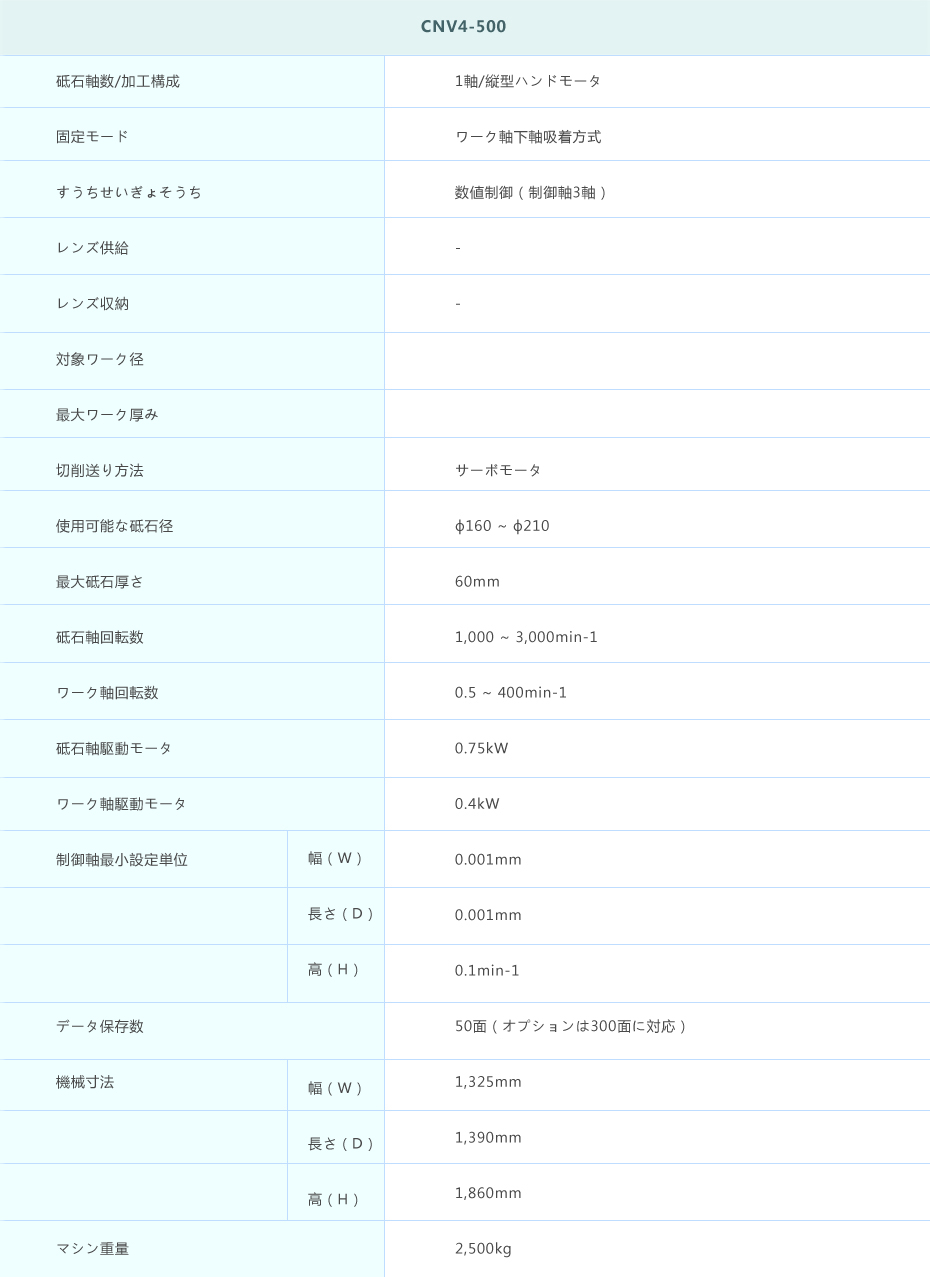 | CNV4-500 | | |
|---|---|---|
| 砥石軸数/加工構成 | | 1軸/縦型ハンドモータ |
| 固定モード | | ワーク軸下軸吸着方式 |
| すうちせいぎょそうち | | 数値制御（制御軸3軸） |
| レンズ供給 | | - |
| レンズ収納 | | - |
| 対象ワーク径 | | |
| 最大ワーク厚み | | |
| 切削送り方法 | | サーボモータ |
| 使用可能な砥石径 | | ϕ160 ~ ϕ210 |
| 最大砥石厚さ | | 60mm |
| 砥石軸回転数 | | 1,000 ~ 3,000min-1 |
| ワーク軸回転数 | | 0.5 ~ 400min-1 |
| 砥石軸駆動モータ | | 0.75kW |
| ワーク軸駆動モータ | | 0.4kW |
| 制御軸最小設定単位 | 幅（W） | 0.001mm |
| | 長さ（D） | 0.001mm |
| | 高（H） | 0.1min-1 |
| データ保存数 | | 50面（オプションは300面に対応） |
| 機械寸法 | 幅（W） | 1,325mm |
| | 長さ（D） | 1,390mm |
| | 高（H） | 1,860mm |
| マシン重量 | | 2,500kg |